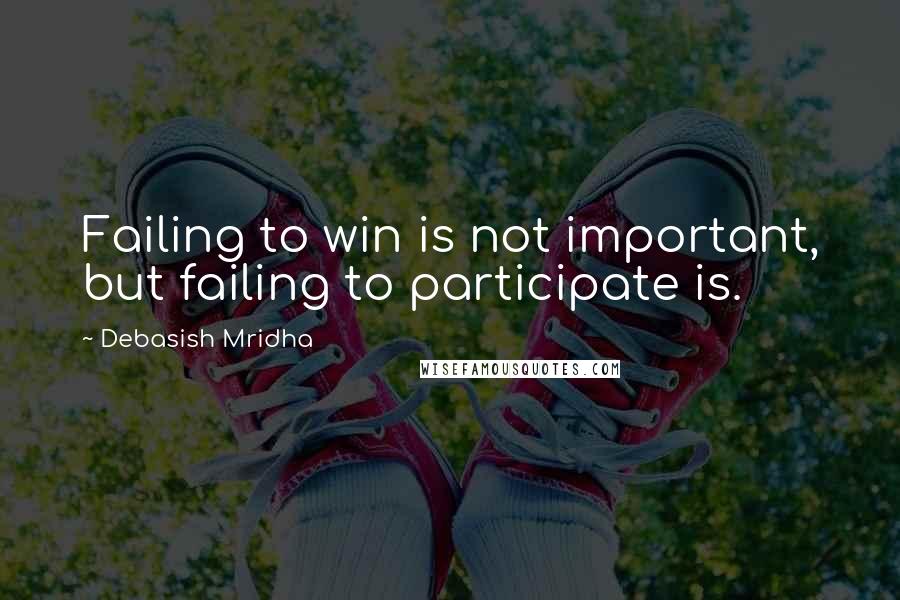 Failing to win is not important, but failing to participate is.

~ Debasish Mridha

WISEFAMOUSQUOTES.COM